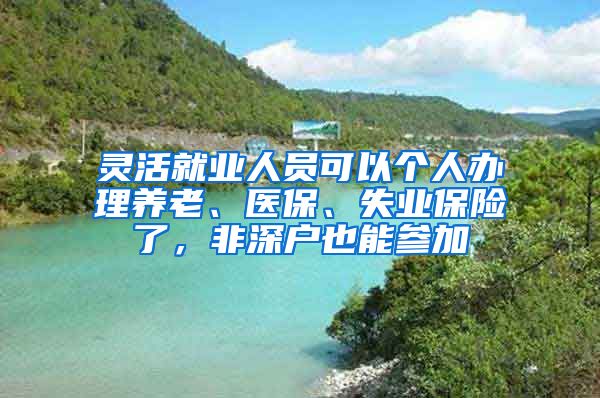 灵活就业人员可以个人办理养老、医保、失业保险了，非深户也能参加